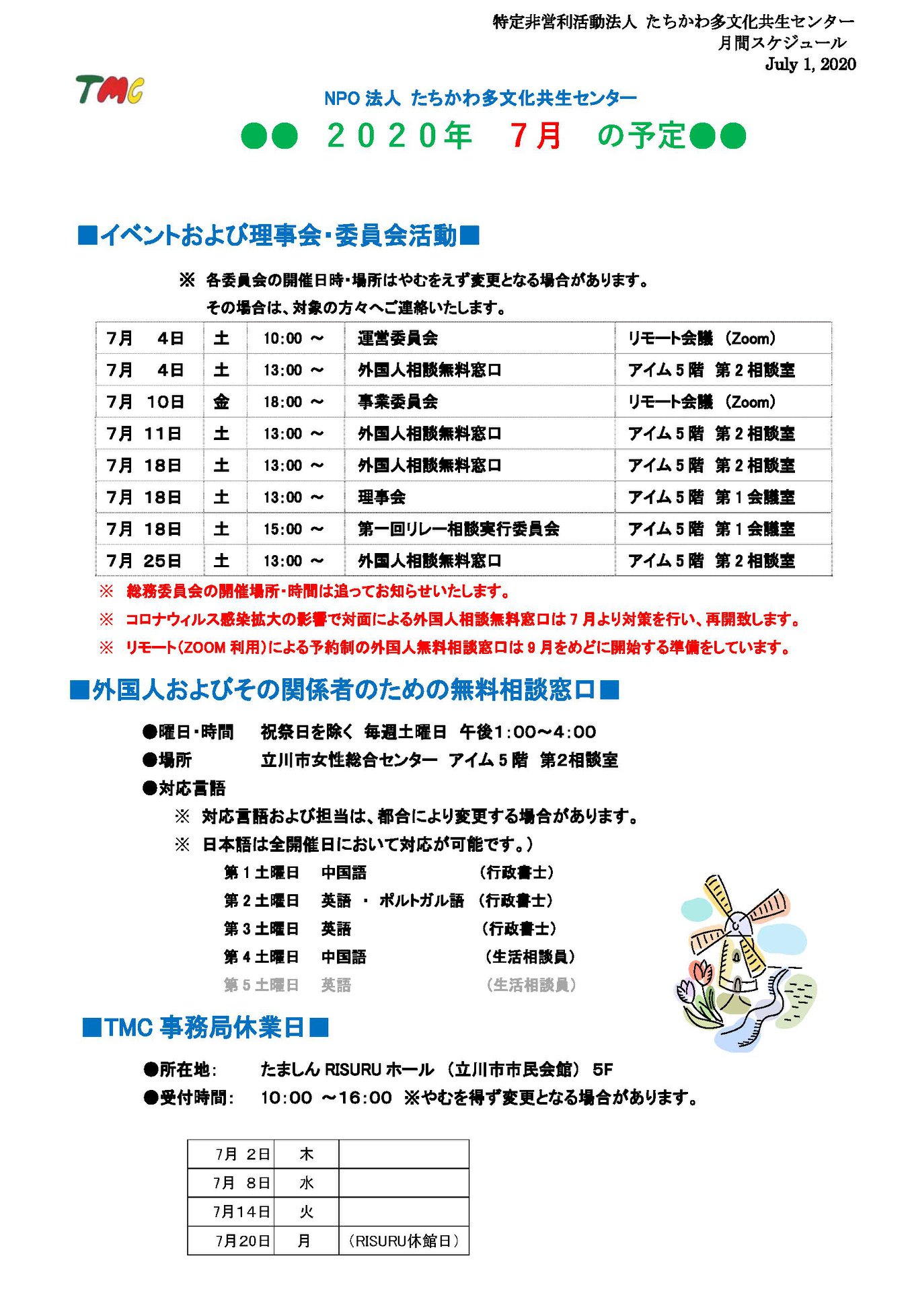 特定非営利活動法人 たちかわ多文化共生センター
月間スケジュール
July 1, 2020

TMC

NPO法人 たちかわ多文化共生センター

●● 2020年 7月 の予定●●

■イベントおよび理事会・委員会活動■

※ 各委員会の開催日時・場所はやむをえず変更となる場合があります。
その場合は、対象の方々へご連絡いたします。

| 7月 4日 | 土 | 10:00 ～ | 運営委員会 | リモート会議 (Zoom) |
|---|---|---|---|---|
| 7月 4日 | 土 | 13:00 ～ | 外国人相談無料窓口 | アイム5階 第2相談室 |
| 7月 10日 | 金 | 18:00 ～ | 事業委員会 | リモート会議 (Zoom) |
| 7月 11日 | 土 | 13:00 ～ | 外国人相談無料窓口 | アイム5階 第2相談室 |
| 7月 18日 | 土 | 13:00 ～ | 外国人相談無料窓口 | アイム5階 第2相談室 |
| 7月 18日 | 土 | 13:00 ～ | 理事会 | アイム5階 第1会議室 |
| 7月 18日 | 土 | 15:00 ～ | 第一回リレー相談実行委員会 | アイム5階 第1会議室 |
| 7月 25日 | 土 | 13:00 ～ | 外国人相談無料窓口 | アイム5階 第2相談室 |

※ 総務委員会の開催場所・時間は追ってお知らせいたします。
※ コロナウィルス感染拡大の影響で対面による外国人相談無料窓口は7月より対策を行い、再開致します。
※ リモート(ZOOM利用)による予約制の外国人無料相談窓口は9月をめどに開始する準備をしています。

■外国人およびその関係者のための無料相談窓口■

●曜日・時間 祝祭日を除く 毎週土曜日 午後1:00～4:00
●場所 立川市女性総合センター アイム5階 第2相談室
●対応言語
※ 対応言語および担当は、都合により変更する場合があります。
※ 日本語は全開催日において対応が可能です。)
第1土曜日 中国語 (行政書士)
第2土曜日 英語 ・ ポルトガル語 (行政書士)
第3土曜日 英語 (行政書士)
第4土曜日 中国語 (生活相談員)
第5土曜日 英語 (生活相談員)

■TMC事務局休業日■

●所在地: たましんRISURUホール (立川市市民会館) 5F
●受付時間: 10:00 ～16:00 ※やむを得ず変更となる場合があります。

| 7月 2日 | 木 | |
|---|---|---|
| 7月 8日 | 水 | |
| 7月14日 | 火 | |
| 7月20日 | 月 | (RISURU休館日) |